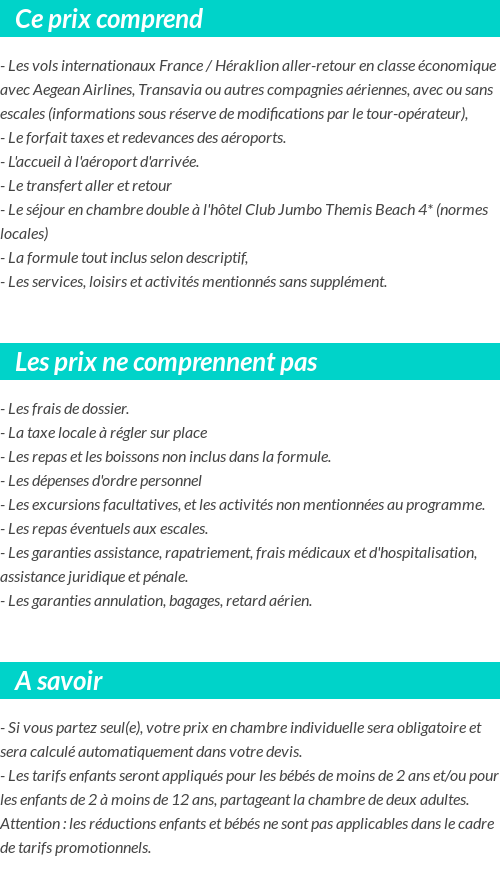 Ce prix comprend

- Les vols internationaux France / Héraklion aller-retour en classe économique avec Aegean Airlines, Transavia ou autres compagnies aériennes, avec ou sans escales (informations sous réserve de modifications par le tour-opérateur),
- Le forfait taxes et redevances des aéroports.
- L'accueil à l'aéroport d'arrivée.
- Le transfert aller et retour
- Le séjour en chambre double à l'hôtel Club Jumbo Themis Beach 4* (normes locales)
- La formule tout inclus selon descriptif,
- Les services, loisirs et activités mentionnés sans supplément.

Les prix ne comprennent pas

- Les frais de dossier.
- La taxe locale à régler sur place
- Les repas et les boissons non inclus dans la formule.
- Les dépenses d'ordre personnel
- Les excursions facultatives, et les activités non mentionnées au programme.
- Les repas éventuels aux escales.
- Les garanties assistance, rapatriement, frais médicaux et d'hospitalisation, assistance juridique et pénale.
- Les garanties annulation, bagages, retard aérien.

A savoir

- Si vous partez seul(e), votre prix en chambre individuelle sera obligatoire et sera calculé automatiquement dans votre devis.
- Les tarifs enfants seront appliqués pour les bébés de moins de 2 ans et/ou pour les enfants de 2 à moins de 12 ans, partageant la chambre de deux adultes. Attention : les réductions enfants et bébés ne sont pas applicables dans le cadre de tarifs promotionnels.